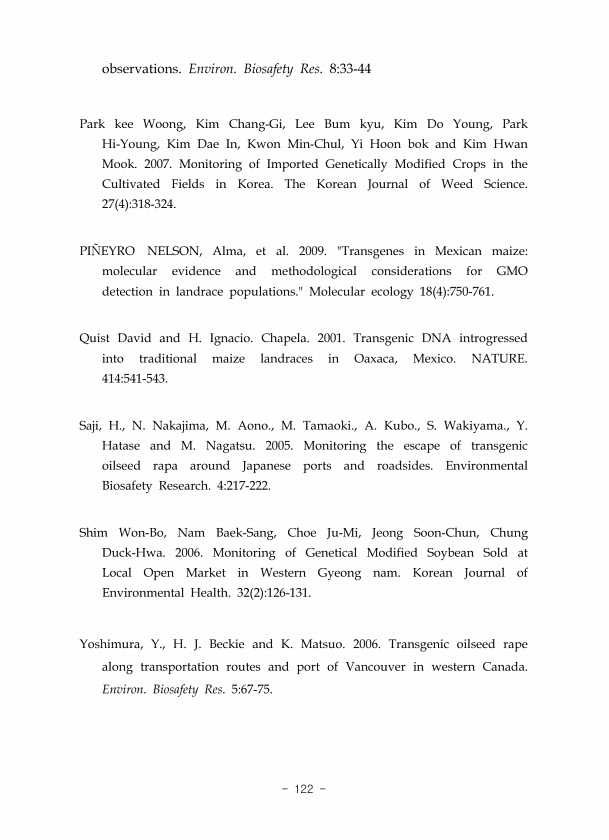 observations. Environ. Biosafety Res. 8:33-44

Park kee Woong, Kim Chang-Gi, Lee Bum kyu, Kim Do Young, Park Hi-Young, Kim Dae In, Kwon Min-Chul, Yi Hoon bok and Kim Hwan Mook. 2007. Monitoring of Imported Genetically Modified Crops in the Cultivated Fields in Korea. The Korean Journal of Weed Science. 27(4):318-324.

PIÑEYRO NELSON, Alma, et al. 2009. "Transgenes in Mexican maize: molecular evidence and methodological considerations for GMO detection in landrace populations." Molecular ecology 18(4):750-761.

Quist David and H. Ignacio. Chapela. 2001. Transgenic DNA introgressed into traditional maize landraces in Oaxaca, Mexico. NATURE. 414:541-543.

Saji, H., N. Nakajima, M. Aono., M. Tamaoki., A. Kubo., S. Wakiyama., Y. Hatase and M. Nagatsu. 2005. Monitoring the escape of transgenic oilseed rapa around Japanese ports and roadsides. Environmental Biosafety Research. 4:217-222.

Shim Won-Bo, Nam Baek-Sang, Choe Ju-Mi, Jeong Soon-Chun, Chung Duck-Hwa. 2006. Monitoring of Genetical Modified Soybean Sold at Local Open Market in Western Gyeong nam. Korean Journal of Environmental Health. 32(2):126-131.

Yoshimura, Y., H. J. Beckie and K. Matsuo. 2006. Transgenic oilseed rape along transportation routes and port of Vancouver in western Canada. Environ. Biosafety Res. 5:67-75.

- 122 -